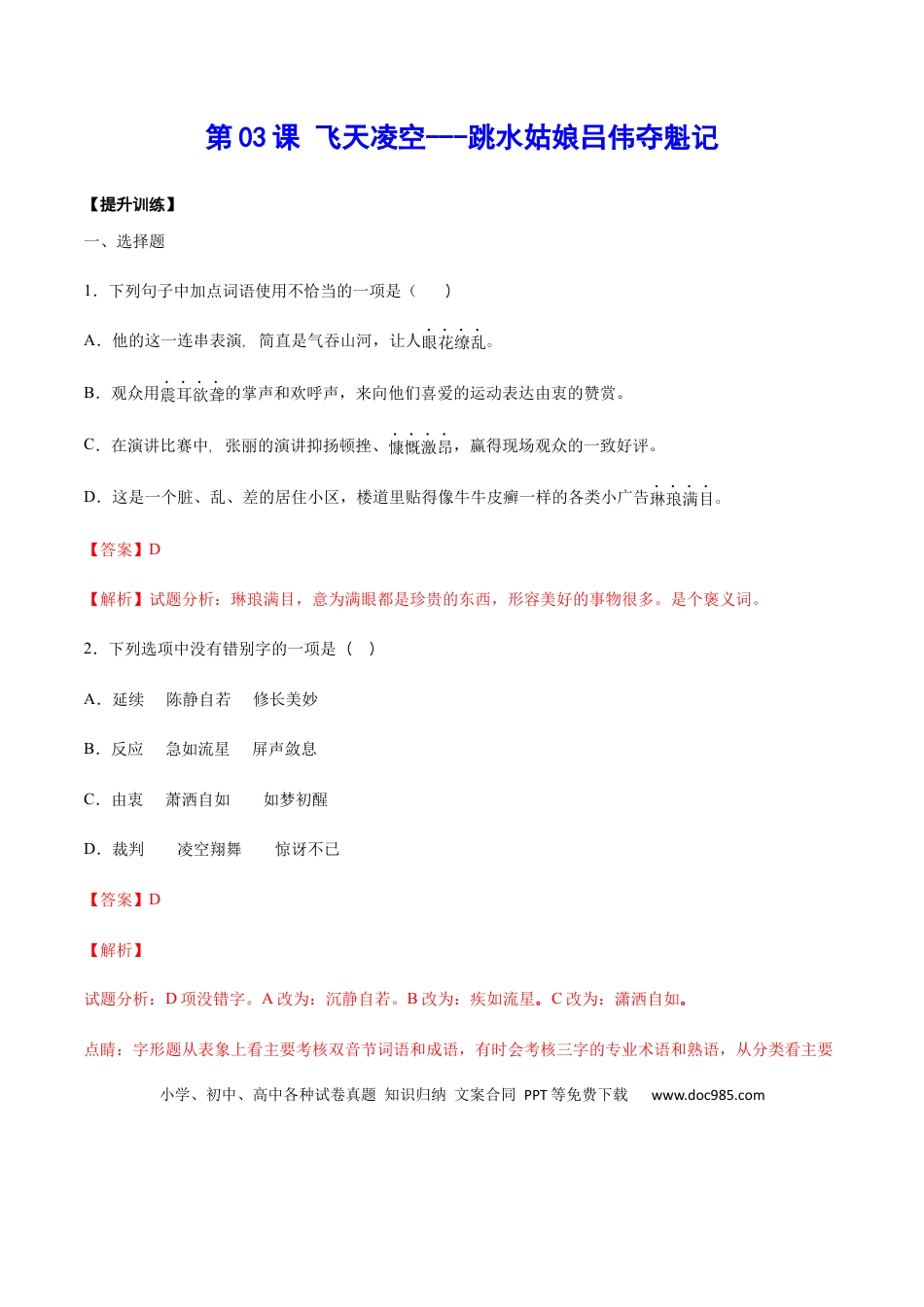 第 03 课 飞天凌空——跳水姑娘吕伟夺魁记

【提升训练】

一、选择题

1．下列句子中加点词语使用不恰当的一项是（　　）

A．他的这一连串表演，简直是气吞山河，让人眼花缭乱。

B．观众用震耳欲聋的掌声和欢呼声，来向他们喜爱的运动表达由衷的赞赏。

C．在演讲比赛中，张丽的演讲抑扬顿挫、慷慨激昂，赢得现场观众的一致好评。

D．这是一个脏、乱、差的居住小区，楼道里贴得像牛牛皮癣一样的各类小广告琳琅满目。

【答案】D

【解析】试题分析：琳琅满目，意为满眼都是珍贵的东西，形容美好的事物很多。是个褒义词。

2．下列选项中没有错别字的一项是（　）

A．延续　陈静自若　修长美妙

B．反应　急如流星　屏声敛息

C．由衷　萧洒自如　如梦初醒

D．裁判　凌空翔舞　惊讶不已

【答案】D

【解析】

试题分析：D 项没错字。A 改为：沉静自若。B 改为：疾如流星。C 改为：潇洒自如。

点睛：字形题从表象上看主要考核双音节词语和成语，有时会考核三字的专业术语和熟语，从分类看主要

小学、初中、高中各种试卷真题 知识归纳 文案合同 PPT 等免费下载　www.doc985.com